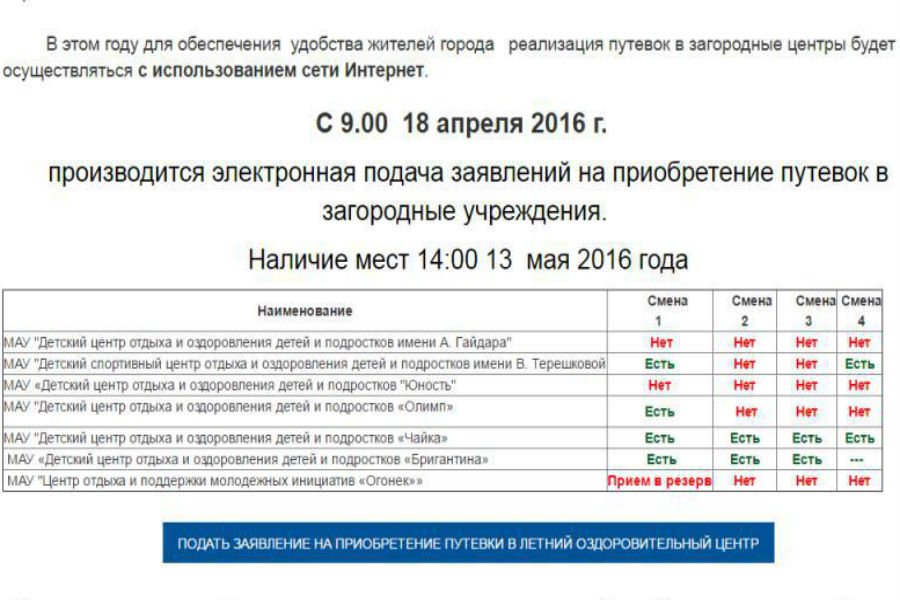 В этом году для обеспечения удобства жителей города реализация путевок в загородные центры будет осуществляться с использованием сети Интернет.

С 9.00 18 апреля 2016 г.

производится электронная подача заявлений на приобретение путевок в загородные учреждения.

Наличие мест 14:00 13 мая 2016 года

| Наименование | Смена 1 | Смена 2 | Смена 3 | Смена 4 |
|---|---|---|---|---|
| МАУ "Детский центр отдыха и оздоровления детей и подростков имени А. Гайдара" | Нет | Нет | Нет | Нет |
| МАУ "Детский спортивный центр отдыха и оздоровления детей и подростков имени В. Терешковой | Есть | Нет | Нет | Есть |
| МАУ «Детский центр отдыха и оздоровления детей и подростков "Юность" | Нет | Нет | Нет | Нет |
| МАУ "Детский центр отдыха и оздоровления детей и подростков «Олимп» | Есть | Нет | Нет | Нет |
| МАУ "Детский центр отдыха и оздоровления детей и подростков «Чайка» | Есть | Есть | Есть | Есть |
| МАУ «Детский центр отдыха и оздоровления детей и подростков «Бригантина» | Есть | Есть | Есть | --- |
| МАУ "Центр отдыха и поддержки молодежных инициатив «Огонек»» | Прием в резерв | Нет | Нет | Нет |

ПОДАТЬ ЗАЯВЛЕНИЕ НА ПРИОБРЕТЕНИЕ ПУТЕВКИ В ЛЕТНИЙ ОЗДОРОВИТЕЛЬНЫЙ ЦЕНТР